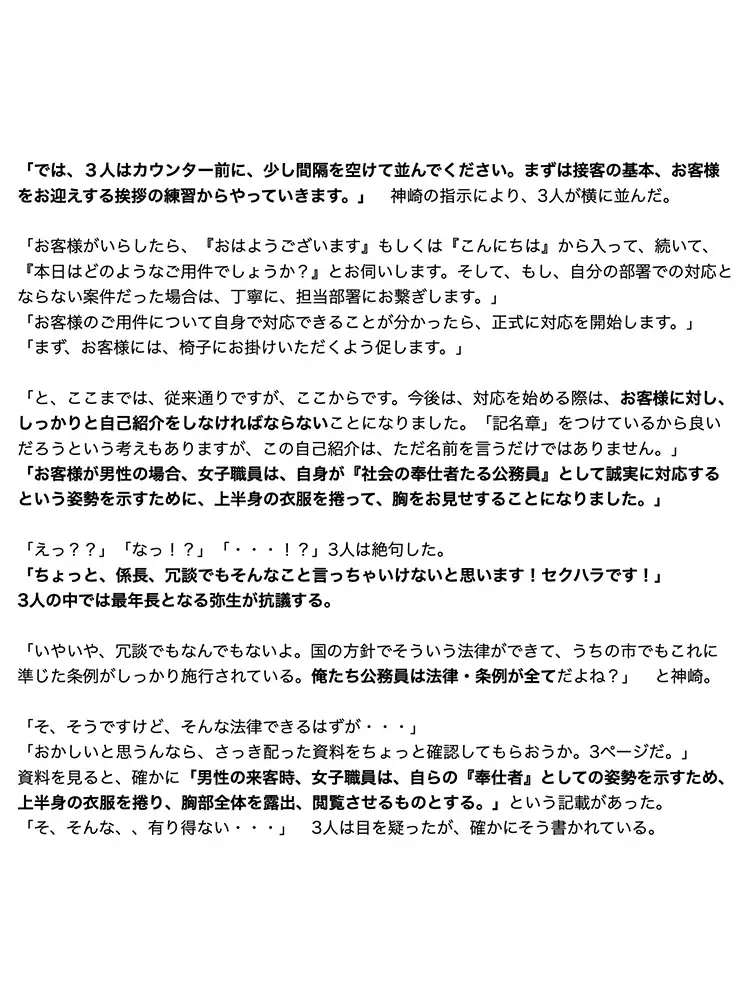 「では、３人はカウンター前に、少し間隔を空けて並んでください。まずは接客の基本、お客様をお迎えする挨拶の練習からやっていきます。」　神崎の指示により、3人が横に並んだ。

「お客様がいらしたら、『おはようございます』もしくは『こんにちは』から入って、続いて、『本日はどのようなご用件でしょうか？』とお伺いします。そして、もし、自分の部署での対応とならない案件だった場合は、丁寧に、担当部署にお繋ぎします。」
「お客様のご用件について自身で対応できることが分かったら、正式に対応を開始します。」
「まず、お客様には、椅子にお掛けいただくよう促します。」

「と、ここまでは、従来通りですが、ここからです。今後は、対応を始める際は、お客様に対し、しっかりと自己紹介をしなければならないことになりました。「記名章」をつけているから良いだろうという考えもありますが、この自己紹介は、ただ名前を言うだけではありません。」
「お客様が男性の場合、女子職員は、自身が『社会の奉仕者たる公務員』として誠実に対応するという姿勢を示すために、上半身の衣服を捲って、胸をお見せすることになりました。」

「えっ？？」「なっ！？」「・・・！？」3人は絶句した。
「ちょっと、係長、冗談でもそんなこと言っちゃいけないと思います！セクハラです！」
3人の中では最年長となる弥生が抗議する。

「いやいや、冗談でもなんでもないよ。国の方針でそういう法律ができて、うちの市でもこれに準じた条例がしっかり施行されている。俺たち公務員は法律・条例が全てだよね？」　と神崎。

「そ、そうですけど、そんな法律できるはずが・・・」
「おかしいと思うんなら、さっき配った資料をちょっと確認してもらおうか。3ページだ。」
資料を見ると、確かに「男性の来客時、女子職員は、自らの『奉仕者』としての姿勢を示すため、上半身の衣服を捲り、胸部全体を露出、閲覧させるものとする。」という記載があった。
「そ、そんな、、有り得ない・・・」　3人は目を疑ったが、確かにそう書かれている。